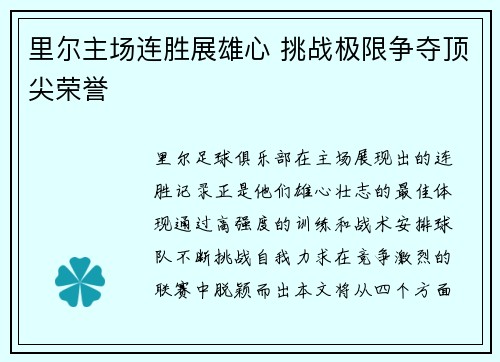 里尔主场连胜展雄心 挑战极限争夺顶尖荣誉

里尔足球俱乐部在主场展现出的连胜记录正是他们雄心壮志的最佳体现通过高强度的训练和战术安排球队不断挑战自我力求在竞争激烈的联赛中脱颖而出本文将从四个方面